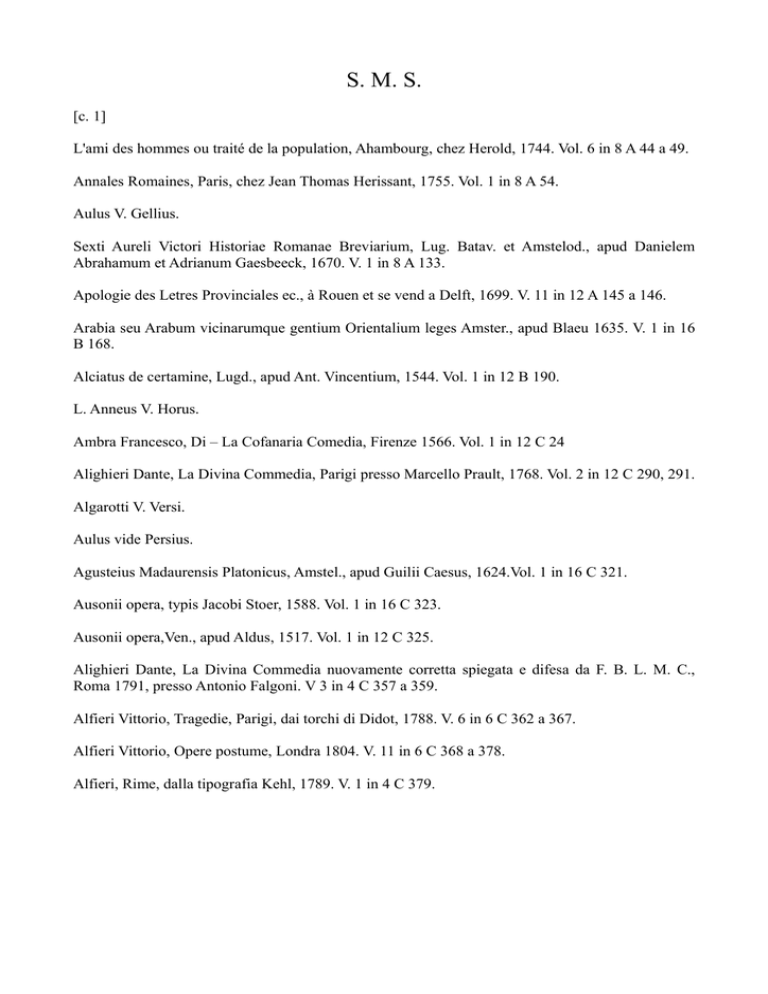 S. M. S.

[c. 1]

L'ami des hommes ou traité de la population, Ahambourg, chez Herold, 1744. Vol. 6 in 8 A 44 a 49.

Annales Romaines, Paris, chez Jean Thomas Herissant, 1755. Vol. 1 in 8 A 54.

Aulus V. Gellius.

Sexti Aureli Victori Historiae Romanae Breviarium, Lug. Batav. et Amstelod., apud Danielem Abrahamum et Adrianum Gaesbeeck, 1670. V. 1 in 8 A 133.

Apologie des Letres Provinciales ec., à Rouen et se vend a Delft, 1699. V. 11 in 12 A 145 a 146.

Arabia seu Arabum vicinarumque gentium Orientalium leges Amster., apud Blaeu 1635. V. 1 in 16 B 168.

Alciatus de certamine, Lugd., apud Ant. Vincentium, 1544. Vol. 1 in 12 B 190.

L. Anneus V. Horus.

Ambra Francesco, Di – La Cofanaria Comedia, Firenze 1566. Vol. 1 in 12 C 24

Alighieri Dante, La Divina Commedia, Parigi presso Marcello Prault, 1768. Vol. 2 in 12 C 290, 291.

Algarotti V. Versi.

Aulus vide Persius.

Agusteius Madaurensis Platonicus, Amstel., apud Guilii Caesus, 1624.Vol. 1 in 16 C 321.

Ausonii opera, typis Jacobi Stoer, 1588. Vol. 1 in 16 C 323.

Ausonii opera,Ven., apud Aldus, 1517. Vol. 1 in 12 C 325.

Alighieri Dante, La Divina Commedia nuovamente corretta spiegata e difesa da F. B. L. M. C., Roma 1791, presso Antonio Falgoni. V 3 in 4 C 357 a 359.

Alfieri Vittorio, Tragedie, Parigi, dai torchi di Didot, 1788. V. 6 in 6 C 362 a 367.

Alfieri Vittorio, Opere postume, Londra 1804. V. 11 in 6 C 368 a 378.

Alfieri, Rime, dalla tipografia Kehl, 1789. V. 1 in 4 C 379.